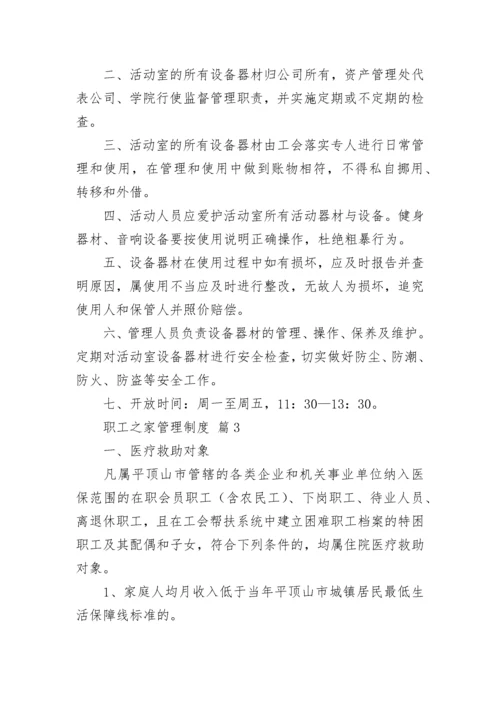 二、活动室的所有设备器材归公司所有，资产管理处代表公司、学院行使监督管理职责，并实施定期或不定期的检查。

三、活动室的所有设备器材由工会落实专人进行日常管理和使用，在管理和使用中做到账物相符，不得私自挪用、转移和外借。

四、活动人员应爱护活动室所有活动器材与设备。健身器材、音响设备要按使用说明正确操作，杜绝粗暴行为。

五、设备器材在使用过程中如有损坏，应及时报告并查明原因，属使用不当应及时进行整改，无故人为损坏，追究使用人和保管人并照价赔偿。

六、管理人员负责设备器材的管理、操作、保养及维护。定期对活动室设备器材进行安全检查，切实做好防尘、防潮、防火、防盗等安全工作。

七、开放时间：周一至周五，11：30—13：30。

职工之家管理制度 篇3

一、医疗救助对象

凡属平顶山市管辖的各类企业和机关事业单位纳入医保范围的在职会员职工（含农民工）、下岗职工、待业人员、离退休职工，且在工会帮扶系统中建立困难职工档案的特困职工及其配偶和子女，符合下列条件的，均属住院医疗救助对象。

1、家庭人均月收入低于当年平顶山市城镇居民最低生活保障线标准的。